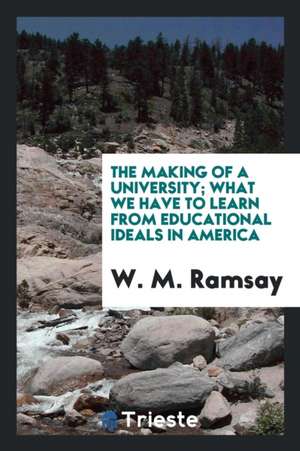 THE MAKING OF A UNIVERSITY; WHAT WE HAVE TO LEARN FROM EDUCATIONAL IDEALS IN AMERICA

W. M. Ramsay

Trieste